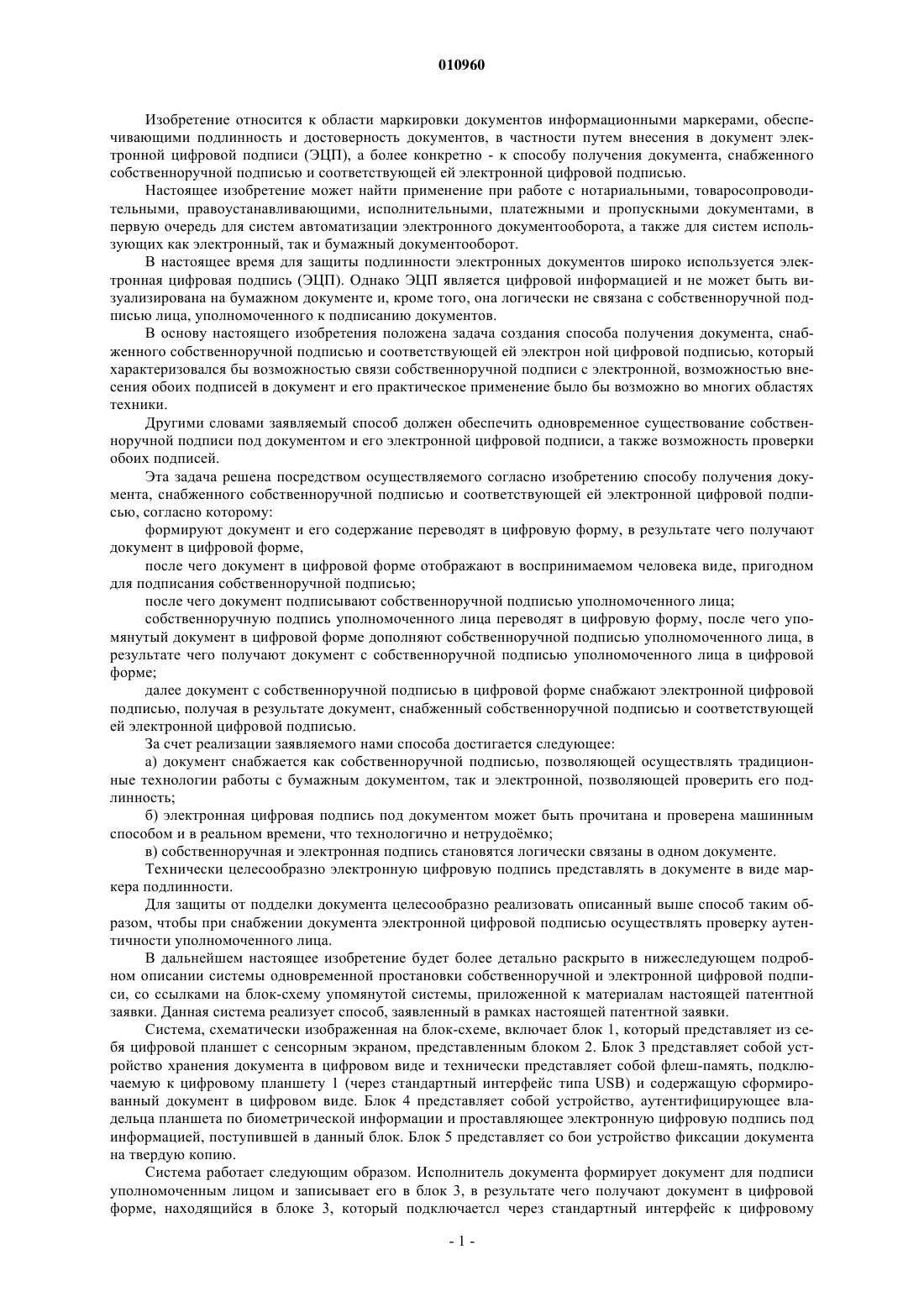 010960

Изобретение относится к области маркировки документов информационными маркерами, обеспечивающими подлинность и достоверность документов, в частности путем внесения в документ электронной цифровой подписи (ЭЦП), а более конкретно - к способу получения документа, снабженного собственноручной подписью и соответствующей ей электронной цифровой подписью.

Настоящее изобретение может найти применение при работе с нотариальными, товаросопроводительными, правоустанавливающими, исполнительными, платежными и пропускными документами, в первую очередь для систем автоматизации электронного документооборота, а также для систем использующих как электронный, так и бумажный документооборот.

В настоящее время для защиты подлинности электронных документов широко используется электронная цифровая подпись (ЭЦП). Однако ЭЦП является цифровой информацией и не может быть визуализирована на бумажном документе и, кроме того, она логически не связана с собственноручной подписью лица, уполномоченного к подписанию документов.

В основу настоящего изобретения положена задача создания способа получения документа, снабженного собственноручной подписью и соответствующей ей электрон ной цифровой подписью, который характеризовался бы возможностью связи собственноручной подписи с электронной, возможностью внесения обоих подписей в документ и его практическое применение было бы возможно во многих областях техники.

Другими словами заявляемый способ должен обеспечить одновременное существование собственноручной подписи под документом и его электронной цифровой подписи, а также возможность проверки обоих подписей.

Эта задача решена посредством осуществляемого согласно изобретению способу получения документа, снабженного собственноручной подписью и соответствующей ей электронной цифровой подписью, согласно которому:

формируют документ и его содержание переводят в цифровую форму, в результате чего получают документ в цифровой форме,

после чего документ в цифровой форме отображают в воспринимаемом человека виде, пригодном для подписания собственноручной подписью;

после чего документ подписывают собственноручной подписью уполномоченного лица;

собственноручную подпись уполномоченного лица переводят в цифровую форму, после чего упомянутый документ в цифровой форме дополняют собственноручной подписью уполномоченного лица, в результате чего получают документ с собственноручной подписью уполномоченного лица в цифровой форме;

далее документ с собственноручной подписью в цифровой форме снабжают электронной цифровой подписью, получая в результате документ, снабженный собственноручной подписью и соответствующей ей электронной цифровой подписью.

За счет реализации заявляемого нами способа достигается следующее:

а) документ снабжается как собственноручной подписью, позволяющей осуществлять традиционные технологии работы с бумажным документом, так и электронной, позволяющей проверить его подлинность;

б) электронная цифровая подпись под документом может быть прочитана и проверена машинным способом и в реальном времени, что технологично и нетрудоёмко;

в) собственноручная и электронная подпись становятся логически связаны в одном документе.

Технически целесообразно электронную цифровую подпись представлять в документе в виде маркера подлинности.

Для защиты от подделки документа целесообразно реализовать описанный выше способ таким образом, чтобы при снабжении документа электронной цифровой подписью осуществлять проверку аутентичности уполномоченного лица.

В дальнейшем настоящее изобретение будет более детально раскрыто в нижеследующем подробном описании системы одновременной простановки собственноручной и электронной цифровой подписи, со ссылками на блок-схему упомянутой системы, приложенной к материалам настоящей патентной заявки. Данная система реализует способ, заявленный в рамках настоящей патентной заявки.

Система, схематически изображенная на блок-схеме, включает блок 1, который представляет из себя цифровой планшет с сенсорным экраном, представленным блоком 2. Блок 3 представляет собой устройство хранения документа в цифровом виде и технически представляет собой флеш-память, подключаемую к цифровому планшету 1 (через стандартный интерфейс типа USB) и содержащую сформированный документ в цифровом виде. Блок 4 представляет собой устройство, аутентифицирующее владельца планшета по биометрической информации и проставляющее электронную цифровую подпись под информацией, поступившей в данный блок. Блок 5 представляет со бои устройство фиксации документа на твердую копию.

Система работает следующим образом. Исполнитель документа формирует документ для подписи уполномоченным лицом и записывает его в блок 3, в результате чего получают документ в цифровой форме, находящийся в блоке 3, который подключаетсл через стандартный интерфейс к цифровому

- 1 -